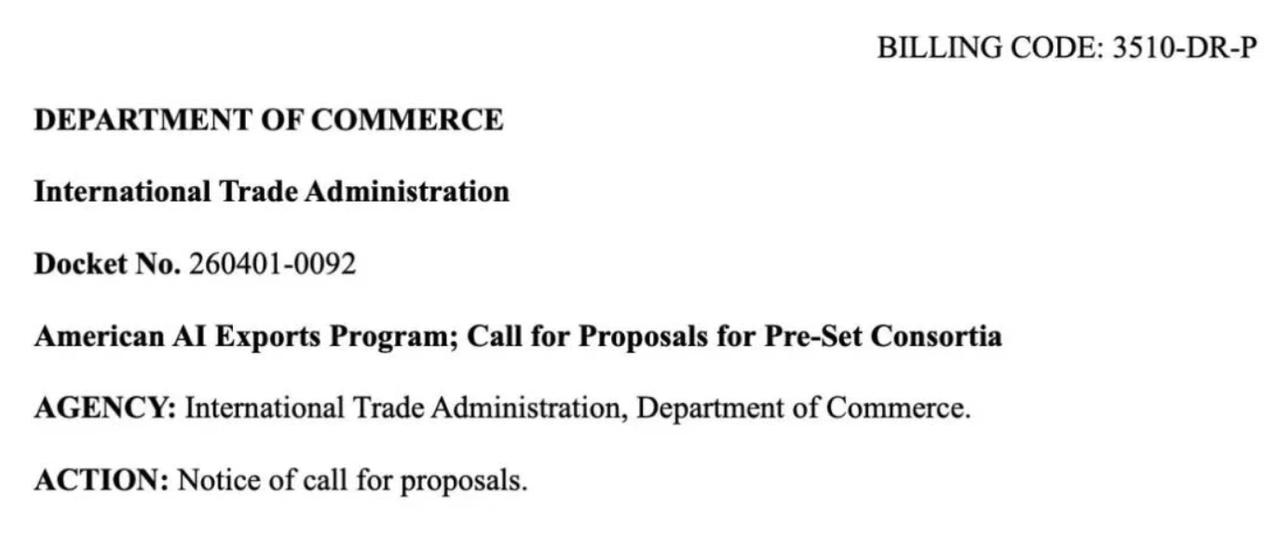 BILLING CODE: 3510-DR-P

DEPARTMENT OF COMMERCE

International Trade Administration

Docket No. 260401-0092

American AI Exports Program; Call for Proposals for Pre-Set Consortia

AGENCY: International Trade Administration, Department of Commerce.

ACTION: Notice of call for proposals.